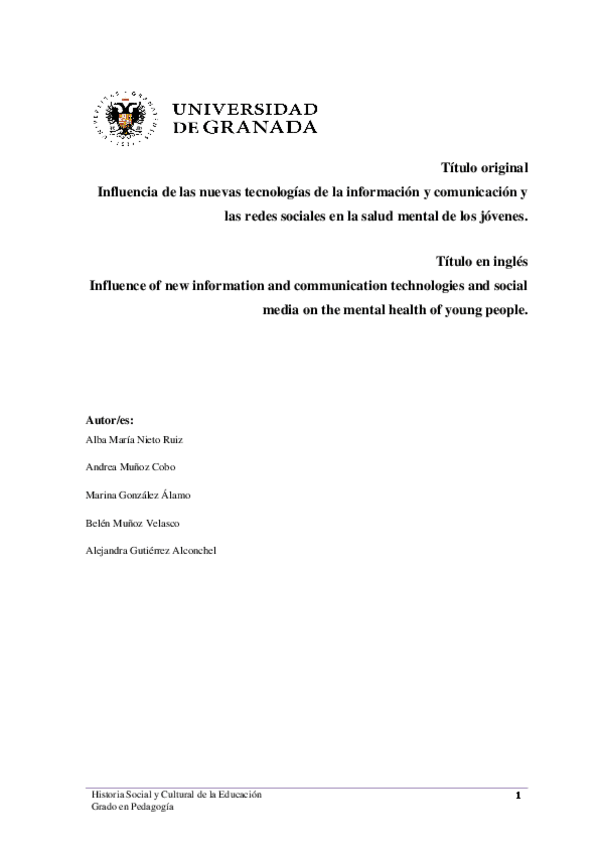 UNIVERSIDAD DE GRANADA

Título original
Influencia de las nuevas tecnologías de la información y comunicación y las redes sociales en la salud mental de los jóvenes.

Título en inglés
Influence of new information and communication technologies and social media on the mental health of young people.

Autor/es:
Alba María Nieto Ruiz

Andrea Muñoz Cobo

Marina González Álamo

Belén Muñoz Velasco

Alejandra Gutiérrez Alconchel

Historia Social y Cultural de la Educación
Grado en Pedagogía

1